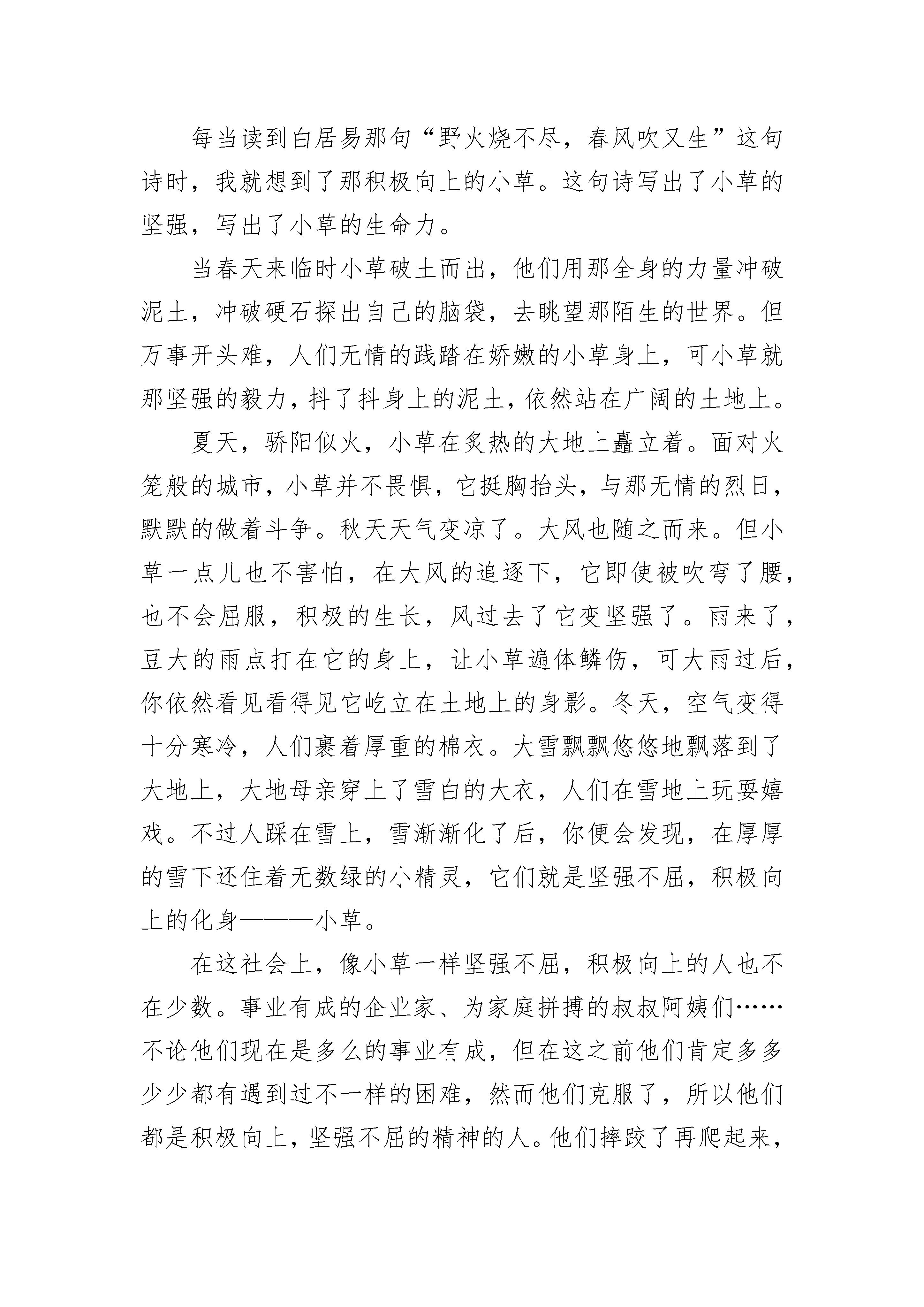 每当读到白居易那句“野火烧不尽，春风吹又生”这句诗时，我就想到了那积极向上的小草。这句诗写出了小草的坚强，写出了小草的生命力。

当春天来临时小草破土而出，他们用那全身的力量冲破泥土，冲破硬石探出自己的脑袋，去眺望那陌生的世界。但万事开头难，人们无情的践踏在娇嫩的小草身上，可小草就那坚强的毅力，抖了抖身上的泥土，依然站在广阔的土地上。

夏天，骄阳似火，小草在炙热的大地上矗立着。面对火笼般的城市，小草并不畏惧，它挺胸抬头，与那无情的烈日，默默的做着斗争。秋天天气变凉了。大风也随之而来。但小草一点儿也不害怕，在大风的追逐下，它即使被吹弯了腰，也不会屈服，积极的生长，风过去了它变坚强了。雨来了，豆大的雨点打在它的身上，让小草遍体鳞伤，可大雨过后，你依然看见看得见它屹立在土地上的身影。冬天，空气变得十分寒冷，人们裹着厚重的棉衣。大雪飘飘悠悠地飘落到了大地上，大地母亲穿上了雪白的大衣，人们在雪地上玩耍嬉戏。不过人踩在雪上，雪渐渐化了后，你便会发现，在厚厚的雪下还住着无数绿的小精灵，它们就是坚强不屈，积极向上的化身———小草。

在这社会上，像小草一样坚强不屈，积极向上的人也不在少数。事业有成的企业家、为家庭拼搏的叔叔阿姨们……不论他们现在是多么的事业有成，但在这之前他们肯定多多少少都有遇到过不一样的困难，然而他们克服了，所以他们都是积极向上，坚强不屈的精神的人。他们摔跤了再爬起来，